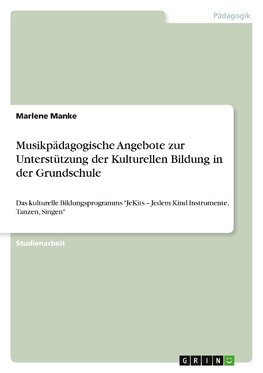 Pädagogik

Marlene Manke

Musikpädagogische Angebote zur Unterstützung der Kulturellen Bildung in der Grundschule

Das kulturelle Bildungsprogramms "JeKits – Jedem Kind Instrumente, Tanzen, Singen"

Studienarbeit

GRIN